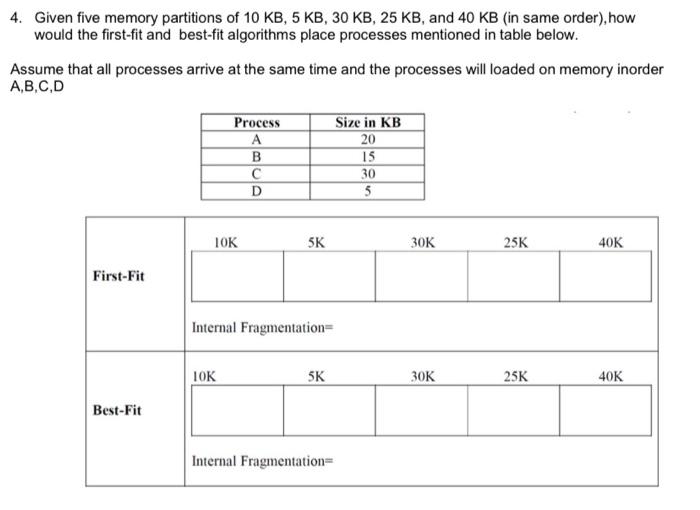 4. Given five memory partitions of 10 KB, 5 KB, 30 KB, 25 KB, and 40 KB (in same order),how would the first-fit and best-fit algorithms place processes mentioned in table below.

Assume that all processes arrive at the same time and the processes will loaded on memory inorder A,B,C,D

| Process | Size in KB |
|---|---|
| A | 20 |
| B | 15 |
| C | 30 |
| D | 5 |

First-Fit

10K 5K 30K 25K 40K

Internal Fragmentation=

Best-Fit

10K 5K 30K 25K 40K

Internal Fragmentation=